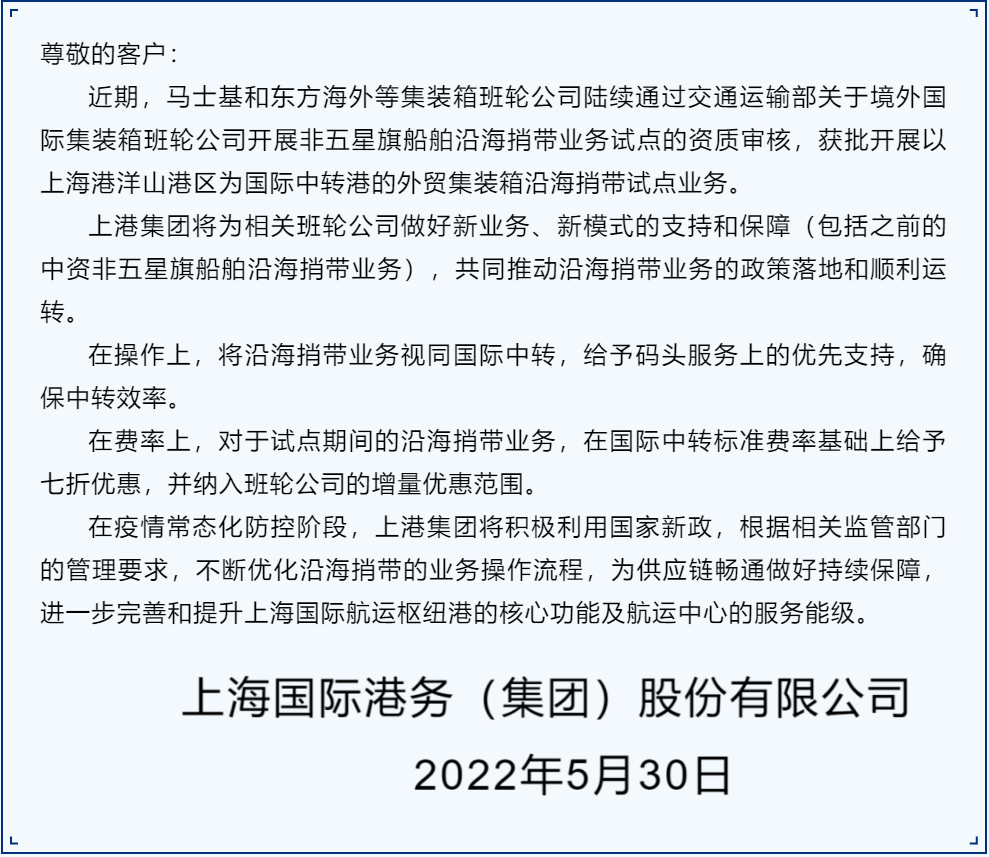 尊敬的客户：

近期，马士基和东方海外等集装箱班轮公司陆续通过交通运输部关于境外国际集装箱班轮公司开展非五星旗船舶沿海捎带业务试点的资质审核，获批开展以上海港洋山港区为国际中转港的外贸集装箱沿海捎带试点业务。

上港集团将为相关班轮公司做好新业务、新模式的支持和保障（包括之前的中资非五星旗船舶沿海捎带业务），共同推动沿海捎带业务的政策落地和顺利运转。

在操作上，将沿海捎带业务视同国际中转，给予码头服务上的优先支持，确保中转效率。

在费率上，对于试点期间的沿海捎带业务，在国际中转标准费率基础上给予七折优惠，并纳入班轮公司的增量优惠范围。

在疫情常态化防控阶段，上港集团将积极利用国家新政，根据相关监管部门的管理要求，不断优化沿海捎带的业务操作流程，为供应链畅通做好持续保障，进一步完善和提升上海国际航运枢纽港的核心功能及航运中心的服务能级。

上海国际港务（集团）股份有限公司

2022年5月30日